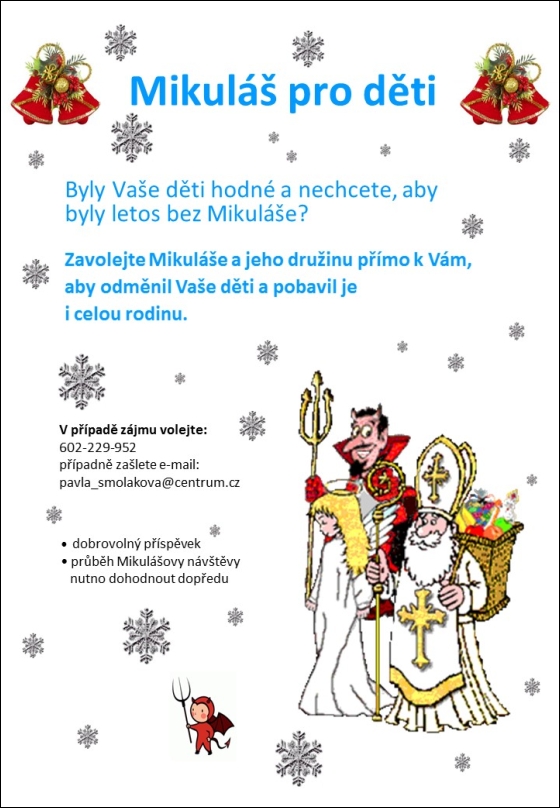 Mikuláš pro děti

Byly Vaše děti hodné a nechcete, aby byly letos bez Mikuláše?

Zavolejte Mikuláše a jeho družinu přímo k Vám, aby odměnil Vaše děti a pobavil je i celou rodinu.

V případě zájmu volejte:
602-229-952
případně zašlete e-mail:
pavla_smolakova@centrum.cz

• dobrovolný příspěvek
• průběh Mikulášovy návštěvy nutno dohodnout dopředu